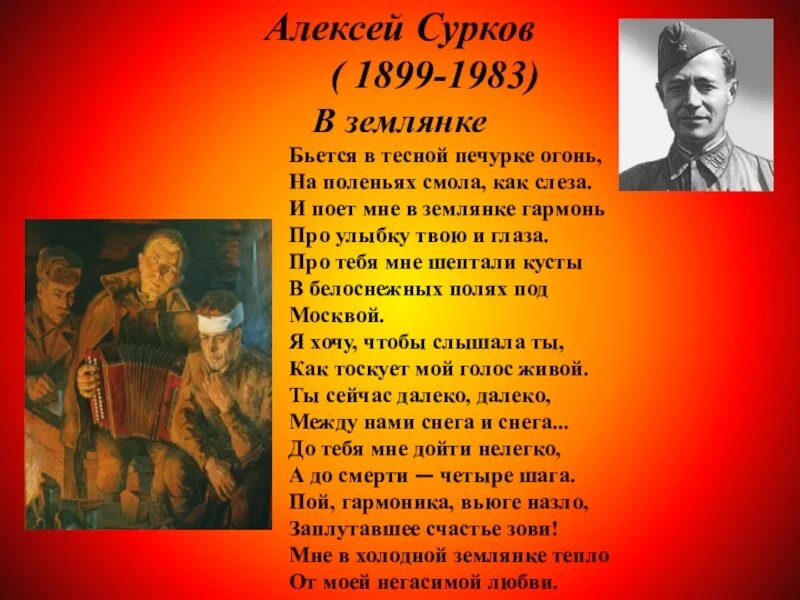 Алексей Сурков
( 1899-1983)

В землянке

Бьется в тесной печурке огонь,
На поленьях смола, как слеза.
И поет мне в землянке гармонь
Про улыбку твою и глаза.
Про тебя мне шептали кусты
В белоснежных полях под Москвой.
Я хочу, чтобы слышала ты,
Как тоскует мой голос живой.
Ты сейчас далеко, далеко,
Между нами снега и снега...
До тебя мне дойти нелегко,
А до смерти — четыре шага.
Пой, гармоника, вьюге назло,
Заплутавшее счастье зови!
Мне в холодной землянке тепло
От моей негасимой любви.